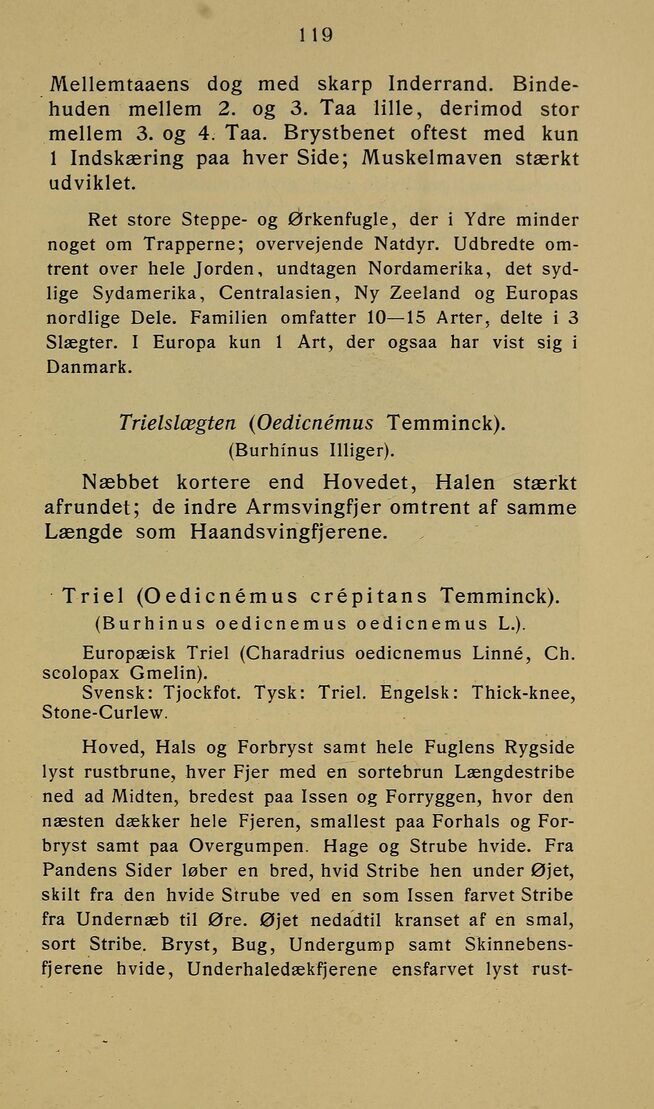 119

Mellemtaaens dog med skarp Inderrand. Bindehuden mellem 2. og 3. Taa lille, derimod stor mellem 3. og 4. Taa. Brystbenet oftest med kun 1 Indskæring paa hver Side; Muskelmaven stærkt udviklet.

Ret store Steppe- og Ørkenfugle, der i Ydre minder noget om Trapperne; overvejende Natdyr. Udbredte omtrent over hele Jorden, undtagen Nordamerika, det sydlige Sydamerika, Centralasien, Ny Zeeland og Europas nordlige Dele. Familien omfatter 10—15 Arter, delte i 3 Slægter. I Europa kun 1 Art, der ogsaa har vist sig i Danmark.

Trielslægten (Oedicnémus Temminck).
(Burhínus Illiger).

Næbbet kortere end Hovedet, Halen stærkt afrundet; de indre Armsvingfjer omtrent af samme Længde som Haandsvingfjerene.

Triel (Oedicnémus crépitans Temminck).
(Burhinus oedicnemus oedicnemus L.).

Europæisk Triel (Charadrius oedicnemus Linné, Ch. scolopax Gmelin).
Svensk: Tjockfot. Tysk: Triel. Engelsk: Thick-knee, Stone-Curlew.

Hoved, Hals og Forbryst samt hele Fuglens Rygside lyst rustbrune, hver Fjer med en sortebrun Længdestribe ned ad Midten, bredest paa Issen og Forryggen, hvor den næsten dækker hele Fjeren, smallest paa Forhals og Forbryst samt paa Overgumpen. Hage og Strube hvide. Fra Pandens Sider løber en bred, hvid Stribe hen under Øjet, skilt fra den hvide Strube ved en som Issen farvet Stribe fra Undernæb til Øre. Øjet nedadtil kranset af en smal, sort Stribe. Bryst, Bug, Undergump samt Skinnebensfjerene hvide, Underhaledækfjerene ensfarvet lyst rust-